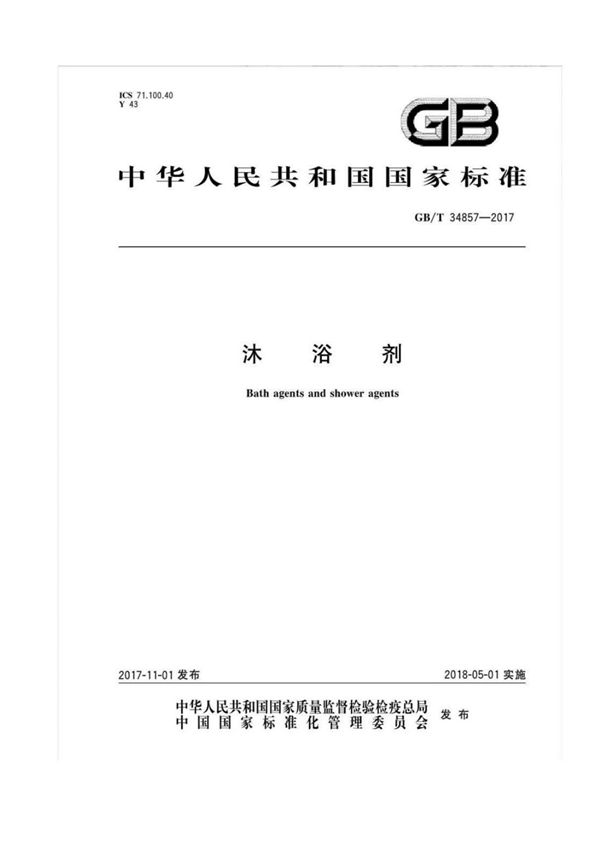 ICS 71.100.40
Y 43

GB

中华人民共和国国家标准

GB/T 34857—2017

沐 浴 剂

Bath agents and shower agents

2017-11-01 发布

2018-05-01 实施

中华人民共和国国家质量监督检验检疫总局
中国国家标准化管理委员会 发布